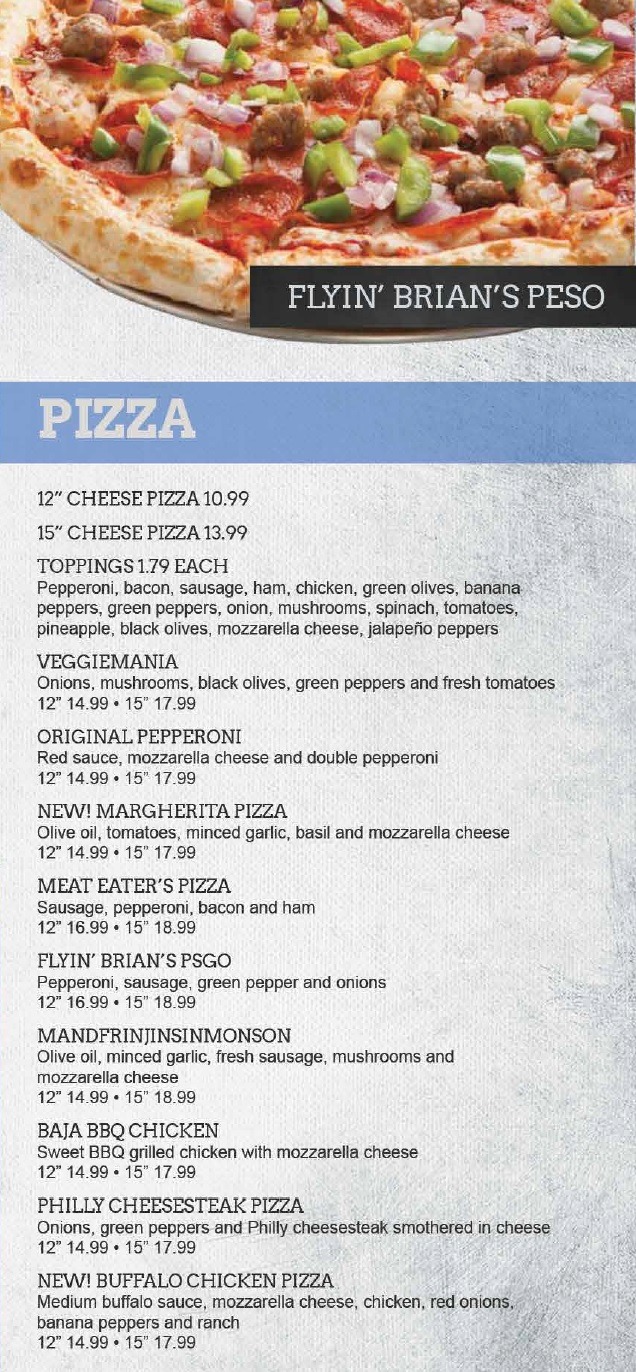 FLYIN' BRIAN'S PESO

PIZZA

12" CHEESE PIZZA 10.99

15" CHEESE PIZZA 13.99

TOPPINGS 1.79 EACH
Pepperoni, bacon, sausage, ham, chicken, green olives, banana peppers, green peppers, onion, mushrooms, spinach, tomatoes, pineapple, black olives, mozzarella cheese, jalapeño peppers

VEGGIEMANIA
Onions, mushrooms, black olives, green peppers and fresh tomatoes
12" 14.99 • 15" 17.99

ORIGINAL PEPPERONI
Red sauce, mozzarella cheese and double pepperoni
12" 14.99 • 15" 17.99

NEW! MARGHERITA PIZZA
Olive oil, tomatoes, minced garlic, basil and mozzarella cheese
12" 14.99 • 15" 17.99

MEAT EATER'S PIZZA
Sausage, pepperoni, bacon and ham
12" 16.99 • 15" 18.99

FLYIN' BRIAN'S PSGO
Pepperoni, sausage, green pepper and onions
12" 16.99 • 15" 18.99

MANDFRINJINSINMONSON
Olive oil, minced garlic, fresh sausage, mushrooms and mozzarella cheese
12" 14.99 • 15" 18.99

BAJA BBQ CHICKEN
Sweet BBQ grilled chicken with mozzarella cheese
12" 14.99 • 15" 17.99

PHILLY CHEESESTEAK PIZZA
Onions, green peppers and Philly cheesesteak smothered in cheese
12" 14.99 • 15" 17.99

NEW! BUFFALO CHICKEN PIZZA
Medium buffalo sauce, mozzarella cheese, chicken, red onions, banana peppers and ranch
12" 14.99 • 15" 17.99